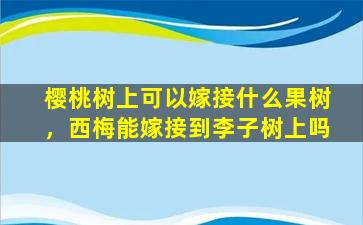 樱桃树上可以嫁接什么果树，西梅能嫁接到李子树上吗